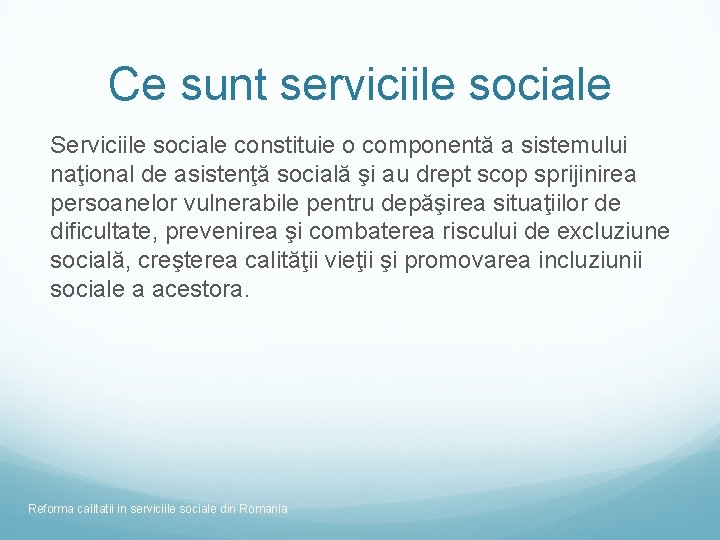 Ce sunt serviciile sociale

Serviciile sociale constituie o componentă a sistemului naţional de asistenţă socială şi au drept scop sprijinirea persoanelor vulnerabile pentru depăşirea situaţiilor de dificultate, prevenirea şi combaterea riscului de excluziune socială, creşterea calităţii vieţii şi promovarea incluziunii sociale a acestora.

Reforma calitatii in serviciile sociale din Romania